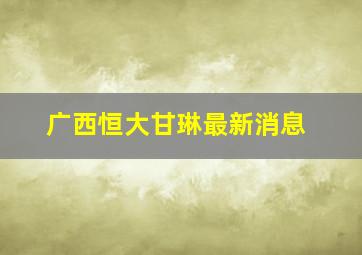 广西恒大甘琳最新消息